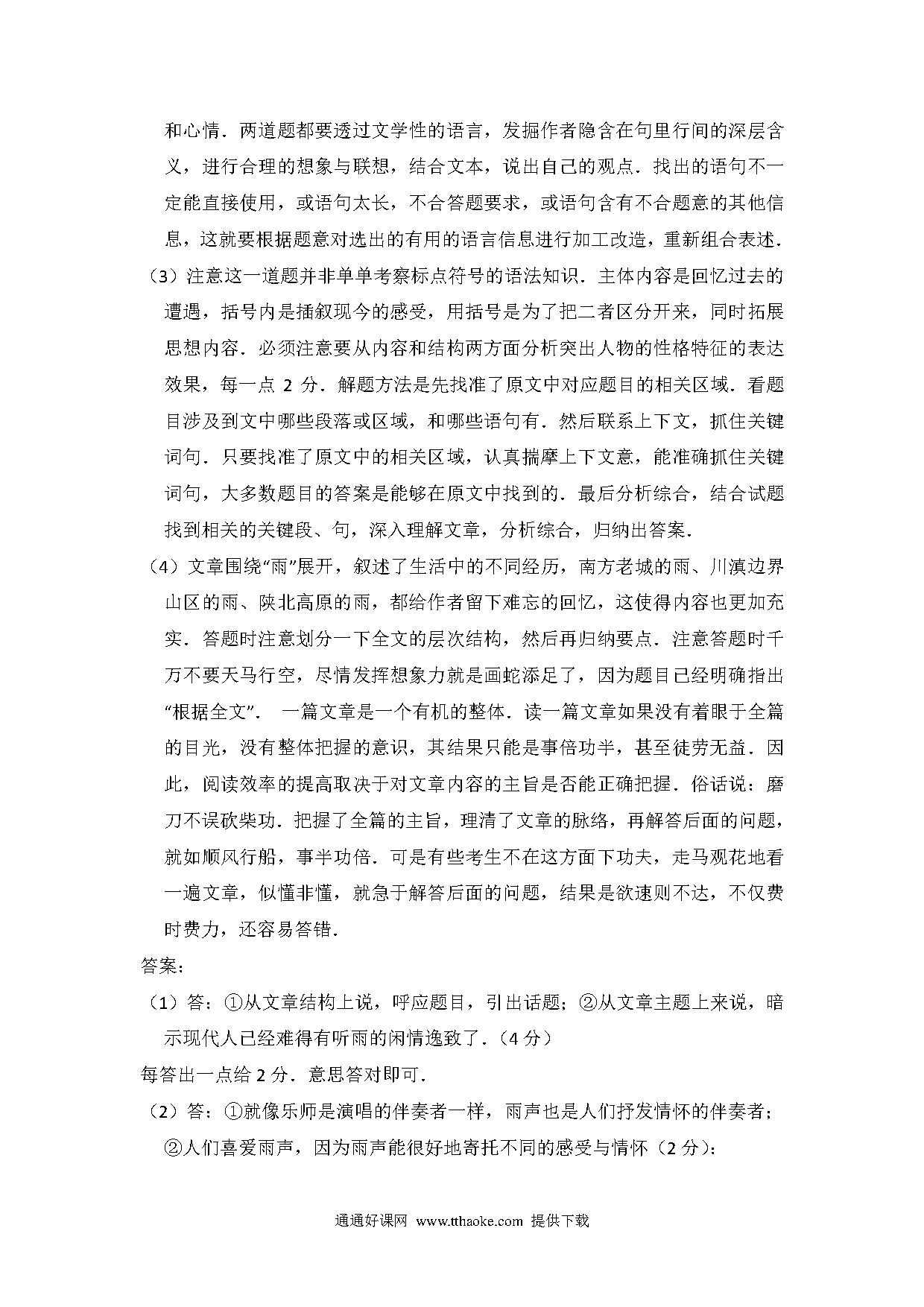 和心情．两道题都要透过文学性的语言，发掘作者隐含在句里行间的深层含义，进行合理的想象与联想，结合文本，说出自己的观点．找出的语句不一定能直接使用，或语句太长，不合答题要求，或语句含有不合题意的其他信息，这就要根据题意对选出的有用的语言信息进行加工改造，重新组合表述．

（3）注意这一道题并非单单考察标点符号的语法知识．主体内容是回忆过去的遭遇，括号内是插叙现今的感受，用括号是为了把二者区分开来，同时拓展思想内容．必须注意要从内容和结构两方面分析突出人物的性格特征的表达效果，每一点 2 分．解题方法是先找准了原文中对应题目的相关区域．看题目涉及到文中哪些段落或区域，和哪些语句有．然后联系上下文，抓住关键词句．只要找准了原文中的相关区域，认真揣摩上下文意，能准确抓住关键词句，大多数题目的答案是能够在原文中找到的．最后分析综合，结合试题找到相关的关键段、句，深入理解文章，分析综合，归纳出答案．

（4）文章围绕“雨”展开，叙述了生活中的不同经历，南方老城的雨、川滇边界山区的雨、陕北高原的雨，都给作者留下难忘的回忆，这使得内容也更加充实．答题时注意划分一下全文的层次结构，然后再归纳要点．注意答题时千万不要天马行空，尽情发挥想象力就是画蛇添足了，因为题目已经明确指出“根据全文”． 一篇文章是一个有机的整体．读一篇文章如果没有着眼于全篇的目光，没有整体把握的意识，其结果只能是事倍功半，甚至徒劳无益．因此，阅读效率的提高取决于对文章内容的主旨是否能正确把握．俗话说：磨刀不误砍柴功．把握了全篇的主旨，理清了文章的脉络，再解答后面的问题，就如顺风行船，事半功倍．可是有些考生不在这方面下功夫，走马观花地看一遍文章，似懂非懂，就急于解答后面的问题，结果是欲速则不达，不仅费时费力，还容易答错．

答案：

（1）答：①从文章结构上说，呼应题目，引出话题；②从文章主题上来说，暗示现代人已经难得有听雨的闲情逸致了．（4 分）

每答出一点给 2 分．意思答对即可．

（2）答：①就像乐师是演唱的伴奏者一样，雨声也是人们抒发情怀的伴奏者；②人们喜爱雨声，因为雨声能很好地寄托不同的感受与情怀（2 分）；

通通好课网 www.tthaoke.com 提供下载